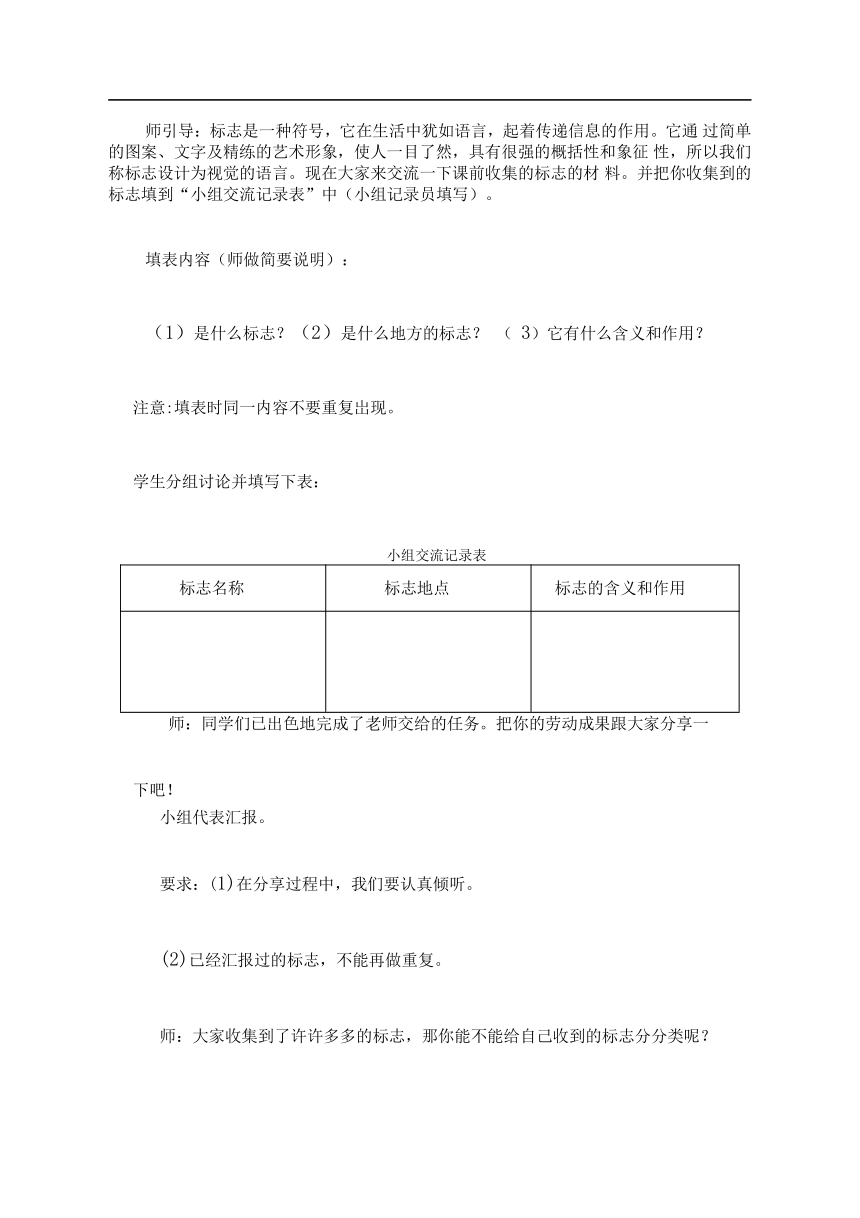 师引导：标志是一种符号，它在生活中犹如语言，起着传递信息的作用。它通 过简单的图案、文字及精练的艺术形象，使人一目了然，具有很强的概括性和象征 性，所以我们称标志设计为视觉的语言。现在大家来交流一下课前收集的标志的材 料。并把你收集到的标志填到“小组交流记录表”中（小组记录员填写）。

填表内容（师做简要说明）：

（1）是什么标志？（2）是什么地方的标志？ （ 3）它有什么含义和作用？

注意:填表时同一内容不要重复出现。

学生分组讨论并填写下表：

小组交流记录表

| 标志名称 | 标志地点 | 标志的含义和作用 |
|---|---|---|
| | | |

师：同学们已出色地完成了老师交给的任务。把你的劳动成果跟大家分享一下吧！

小组代表汇报。

要求：(1)在分享过程中，我们要认真倾听。

(2)已经汇报过的标志，不能再做重复。

师：大家收集到了许许多多的标志，那你能不能给自己收到的标志分分类呢？